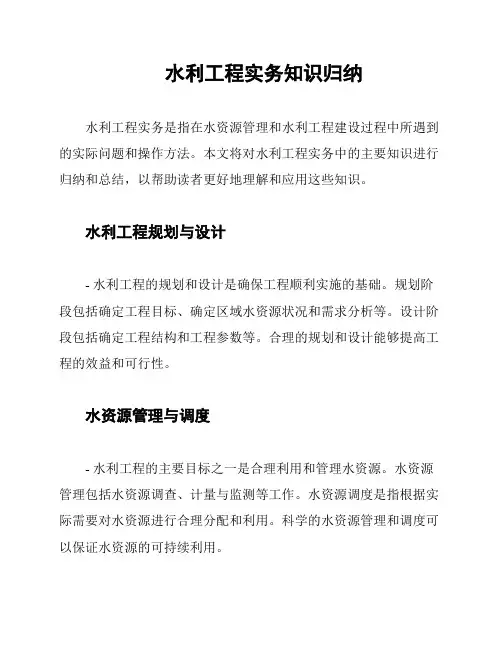 水利工程实务知识归纳

水利工程实务是指在水资源管理和水利工程建设过程中所遇到的实际问题和操作方法。本文将对水利工程实务中的主要知识进行归纳和总结，以帮助读者更好地理解和应用这些知识。

水利工程规划与设计

- 水利工程的规划和设计是确保工程顺利实施的基础。规划阶段包括确定工程目标、确定区域水资源状况和需求分析等。设计阶段包括确定工程结构和工程参数等。合理的规划和设计能够提高工程的效益和可行性。

水资源管理与调度

- 水利工程的主要目标之一是合理利用和管理水资源。水资源管理包括水资源调查、计量与监测等工作。水资源调度是指根据实际需要对水资源进行合理分配和利用。科学的水资源管理和调度可以保证水资源的可持续利用。